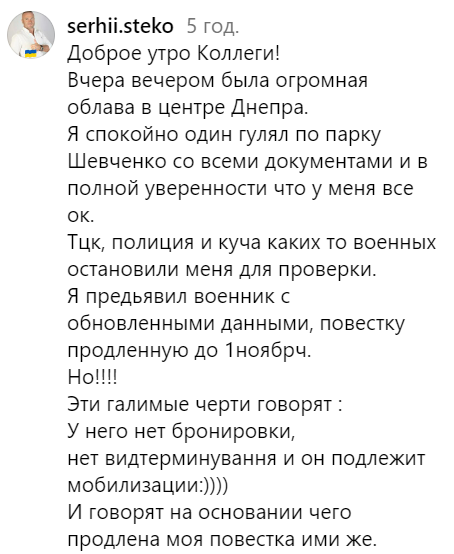 serhii.steko 5 год.
Доброе утро Коллеги!
Вчера вечером была огромная облава в центре Днепра.
Я спокойно один гулял по парку Шевченко со всеми документами и в полной уверенности что у меня все ок.
Тцк, полиция и куча каких то военных остановили меня для проверки.
Я предьявил военник с обновленными данными, повестку продленную до 1ноябрч.
Но!!!!
Эти галимые черти говорят :
У него нет бронировки,
нет видтерминування и он подлежит мобилизации:))))
И говорят на основании чего продлена моя повестка ими же.